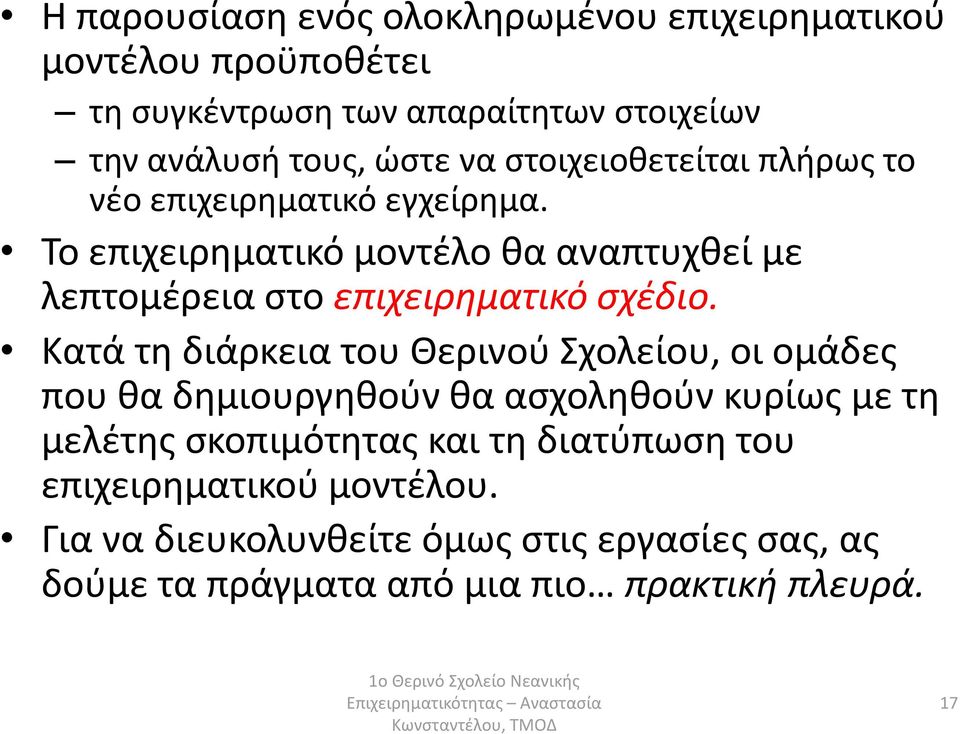 • Η παρουσίαση ενός ολοκληρωμένου επιχειρηματικού μοντέλου προϋποθέτει

– τη συγκέντρωση των απαραίτητων στοιχείων

– την ανάλυσή τους, ώστε να στοιχειοθετείται πλήρως το νέο επιχειρηματικό εγχείρημα.

• Το επιχειρηματικό μοντέλο θα αναπτυχθεί με λεπτομέρεια στο επιχειρηματικό σχέδιο.

• Κατά τη διάρκεια του Θερινού Σχολείου, οι ομάδες που θα δημιουργηθούν θα ασχοληθούν κυρίως με τη μελέτης σκοπιμότητας και τη διατύπωση του επιχειρηματικού μοντέλου.

• Για να διευκολυνθείτε όμως στις εργασίες σας, ας δούμε τα πράγματα από μια πιο… πρακτική πλευρά.

1ο Θερινό Σχολείο Νεανικής Επιχειρηματικότητας – Αναστασία Κωνσταντέλου, ΤΜΟΔ

17